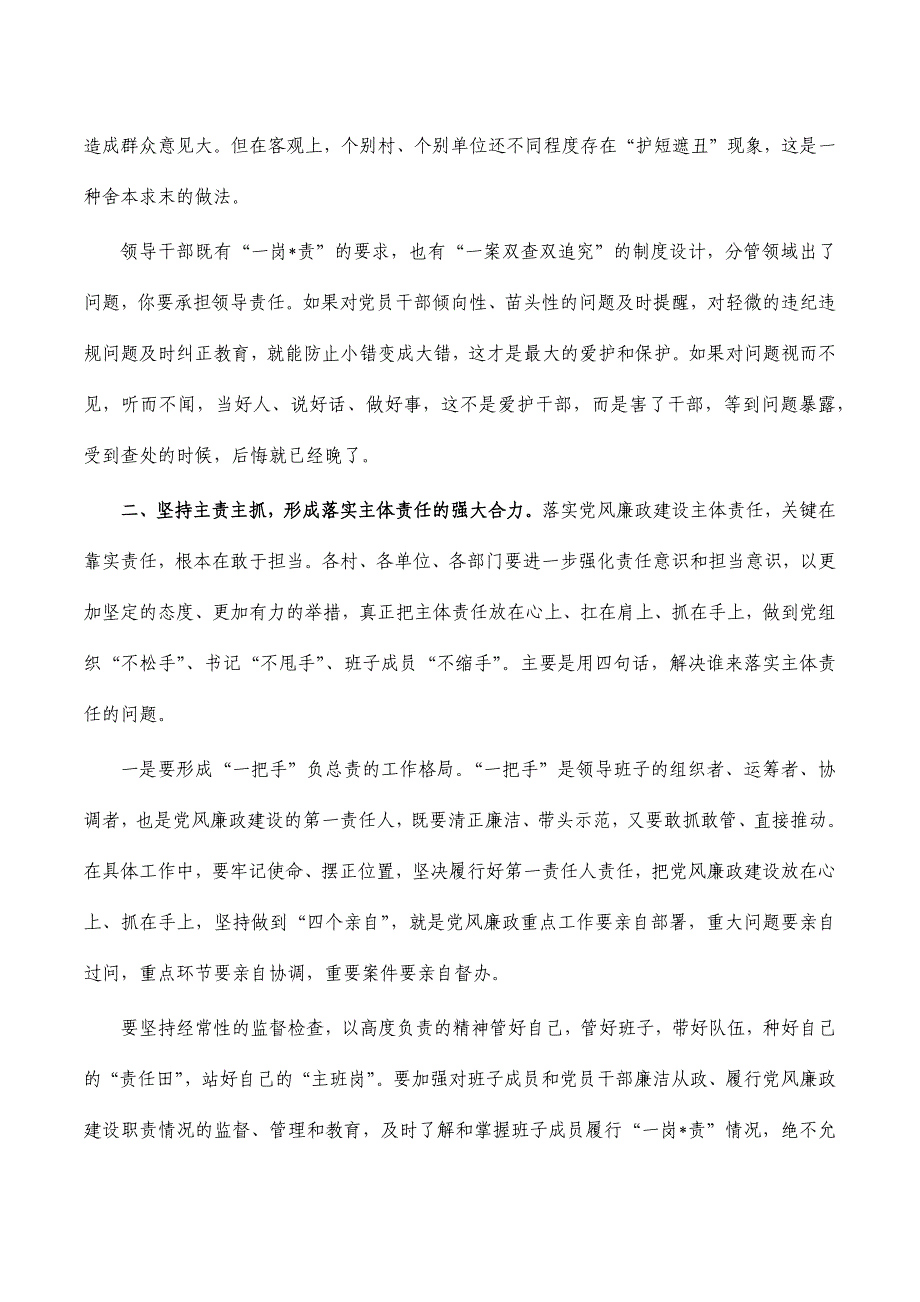 造成群众意见大。但在客观上，个别村、个别单位还不同程度存在“护短遮丑”现象，这是一种舍本求末的做法。

领导干部既有“一岗*责”的要求，也有“一案双查双追究”的制度设计，分管领域出了问题，你要承担领导责任。如果对党员干部倾向性、苗头性的问题及时提醒，对轻微的违纪违规问题及时纠正教育，就能防止小错变成大错，这才是最大的爱护和保护。如果对问题视而不见，听而不闻，当好人、说好话、做好事，这不是爱护干部，而是害了干部，等到问题暴露，受到查处的时候，后悔就已经晚了。

二、坚持主责主抓，形成落实主体责任的强大合力。落实党风廉政建设主体责任，关键在靠实责任，根本在敢于担当。各村、各单位、各部门要进一步强化责任意识和担当意识，以更加坚定的态度、更加有力的举措，真正把主体责任放在心上、扛在肩上、抓在手上，做到党组织“不松手”、书记“不甩手”、班子成员“不缩手”。主要是用四句话，解决谁来落实主体责任的问题。

一是要形成“一把手”负总责的工作格局。“一把手”是领导班子的组织者、运筹者、协调者，也是党风廉政建设的第一责任人，既要清正廉洁、带头示范，又要敢抓敢管、直接推动。在具体工作中，要牢记使命、摆正位置，坚决履行好第一责任人责任，把党风廉政建设放在心上、抓在手上，坚持做到“四个亲自”，就是党风廉政重点工作要亲自部署，重大问题要亲自过问，重点环节要亲自协调，重要案件要亲自督办。

要坚持经常性的监督检查，以高度负责的精神管好自己，管好班子，带好队伍，种好自己的“责任田”，站好自己的“主班岗”。要加强对班子成员和党员干部廉洁从政、履行党风廉政建设职责情况的监督、管理和教育，及时了解和掌握班子成员履行“一岗*责”情况，绝不允